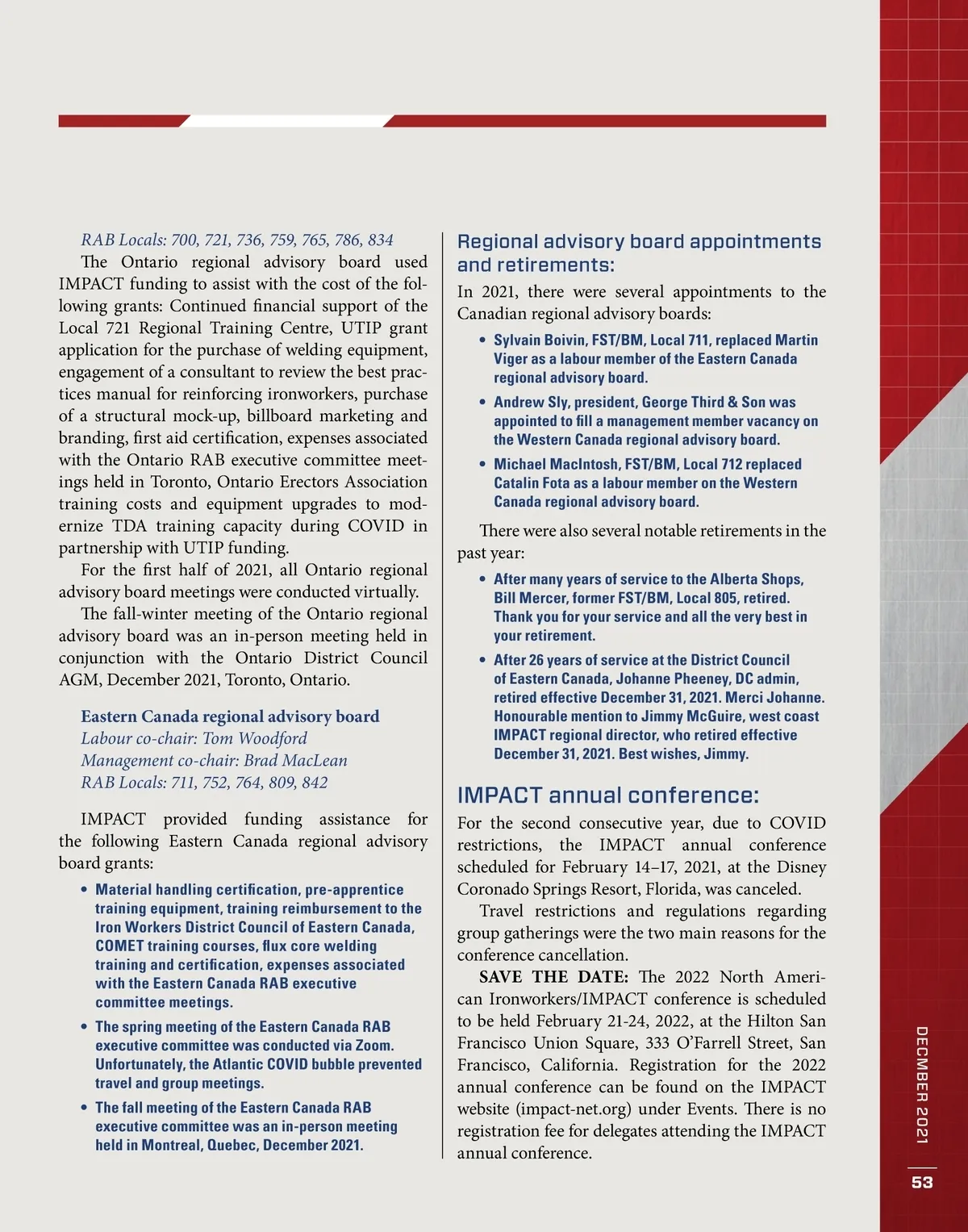 RAB Locals: 700, 721, 736, 759, 765, 786, 834

The Ontario regional advisory board used IMPACT funding to assist with the cost of the following grants: Continued financial support of the Local 721 Regional Training Centre, UTIP grant application for the purchase of welding equipment, engagement of a consultant to review the best practices manual for reinforcing ironworkers, purchase of a structural mock-up, billboard marketing and branding, first aid certification, expenses associated with the Ontario RAB executive committee meetings held in Toronto, Ontario Erectors Association training costs and equipment upgrades to modernize TDA training capacity during COVID in partnership with UTIP funding.

For the first half of 2021, all Ontario regional advisory board meetings were conducted virtually.

The fall-winter meeting of the Ontario regional advisory board was an in-person meeting held in conjunction with the Ontario District Council AGM, December 2021, Toronto, Ontario.

Eastern Canada regional advisory board
Labour co-chair: Tom Woodford
Management co-chair: Brad MacLean
RAB Locals: 711, 752, 764, 809, 842

IMPACT provided funding assistance for the following Eastern Canada regional advisory board grants:

• Material handling certification, pre-apprentice training equipment, training reimbursement to the Iron Workers District Council of Eastern Canada, COMET training courses, flux core welding training and certification, expenses associated with the Eastern Canada RAB executive committee meetings.
• The spring meeting of the Eastern Canada RAB executive committee was conducted via Zoom. Unfortunately, the Atlantic COVID bubble prevented travel and group meetings.
• The fall meeting of the Eastern Canada RAB executive committee was an in-person meeting held in Montreal, Quebec, December 2021.

Regional advisory board appointments and retirements:

In 2021, there were several appointments to the Canadian regional advisory boards:

• Sylvain Boivin, FST/BM, Local 711, replaced Martin Viger as a labour member of the Eastern Canada regional advisory board.
• Andrew Sly, president, George Third & Son was appointed to fill a management member vacancy on the Western Canada regional advisory board.
• Michael MacIntosh, FST/BM, Local 712 replaced Catalin Fota as a labour member on the Western Canada regional advisory board.

There were also several notable retirements in the past year:

• After many years of service to the Alberta Shops, Bill Mercer, former FST/BM, Local 805, retired. Thank you for your service and all the very best in your retirement.
• After 26 years of service at the District Council of Eastern Canada, Johanne Pheeney, DC admin, retired effective December 31, 2021. Merci Johanne. Honourable mention to Jimmy McGuire, west coast IMPACT regional director, who retired effective December 31, 2021. Best wishes, Jimmy.

IMPACT annual conference:

For the second consecutive year, due to COVID restrictions, the IMPACT annual conference scheduled for February 14–17, 2021, at the Disney Coronado Springs Resort, Florida, was canceled.

Travel restrictions and regulations regarding group gatherings were the two main reasons for the conference cancellation.

SAVE THE DATE: The 2022 North American Ironworkers/IMPACT conference is scheduled to be held February 21-24, 2022, at the Hilton San Francisco Union Square, 333 O'Farrell Street, San Francisco, California. Registration for the 2022 annual conference can be found on the IMPACT website (impact-net.org) under Events. There is no registration fee for delegates attending the IMPACT annual conference.

DECEMBER 2021
53